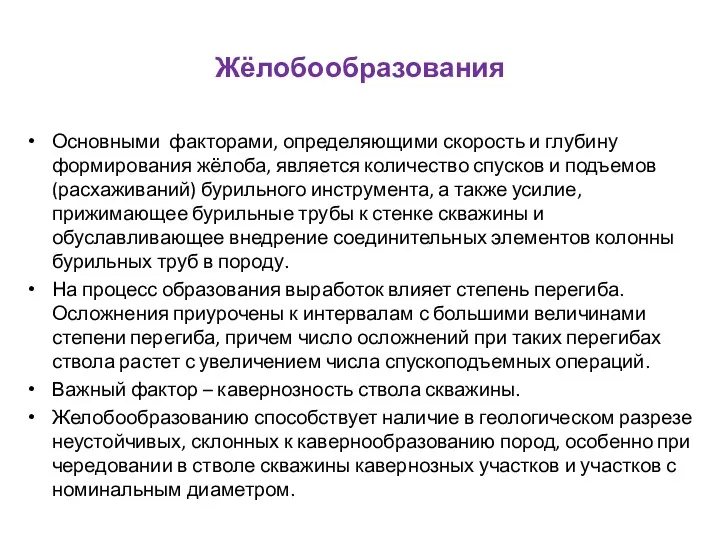 Жёлобообразования

• Основными факторами, определяющими скорость и глубину формирования жёлоба, является количество спусков и подъемов (расхаживаний) бурильного инструмента, а также усилие, прижимающее бурильные трубы к стенке скважины и обуславливающее внедрение соединительных элементов колонны бурильных труб в породу.

• На процесс образования выработок влияет степень перегиба. Осложнения приурочены к интервалам с большими величинами степени перегиба, причем число осложнений при таких перегибах ствола растет с увеличением числа спускоподъемных операций.

• Важный фактор – кавернозность ствола скважины.

• Желобообразованию способствует наличие в геологическом разрезе неустойчивых, склонных к кавернообразованию пород, особенно при чередовании в стволе скважины кавернозных участков и участков с номинальным диаметром.